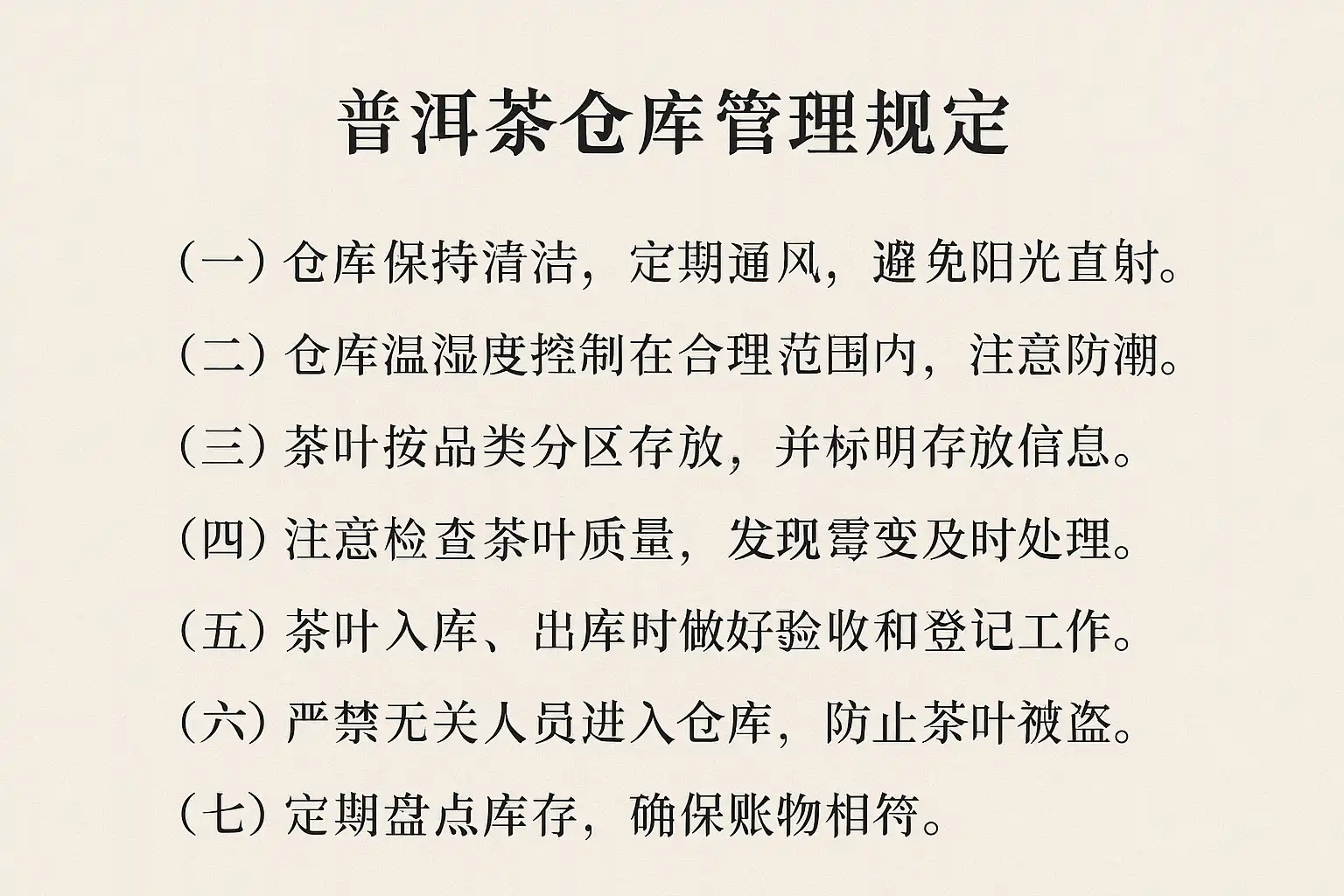 普洱茶仓库管理规定

（一）仓库保持清洁，定期通风，避免阳光直射。

（二）仓库温湿度控制在合理范围内，注意防潮。

（三）茶叶按品类分区存放，并标明存放信息。

（四）注意检查茶叶质量，发现霉变及时处理。

（五）茶叶入库、出库时做好验收和登记工作。

（六）严禁无关人员进入仓库，防止茶叶被盗。

（七）定期盘点库存，确保账物相符。